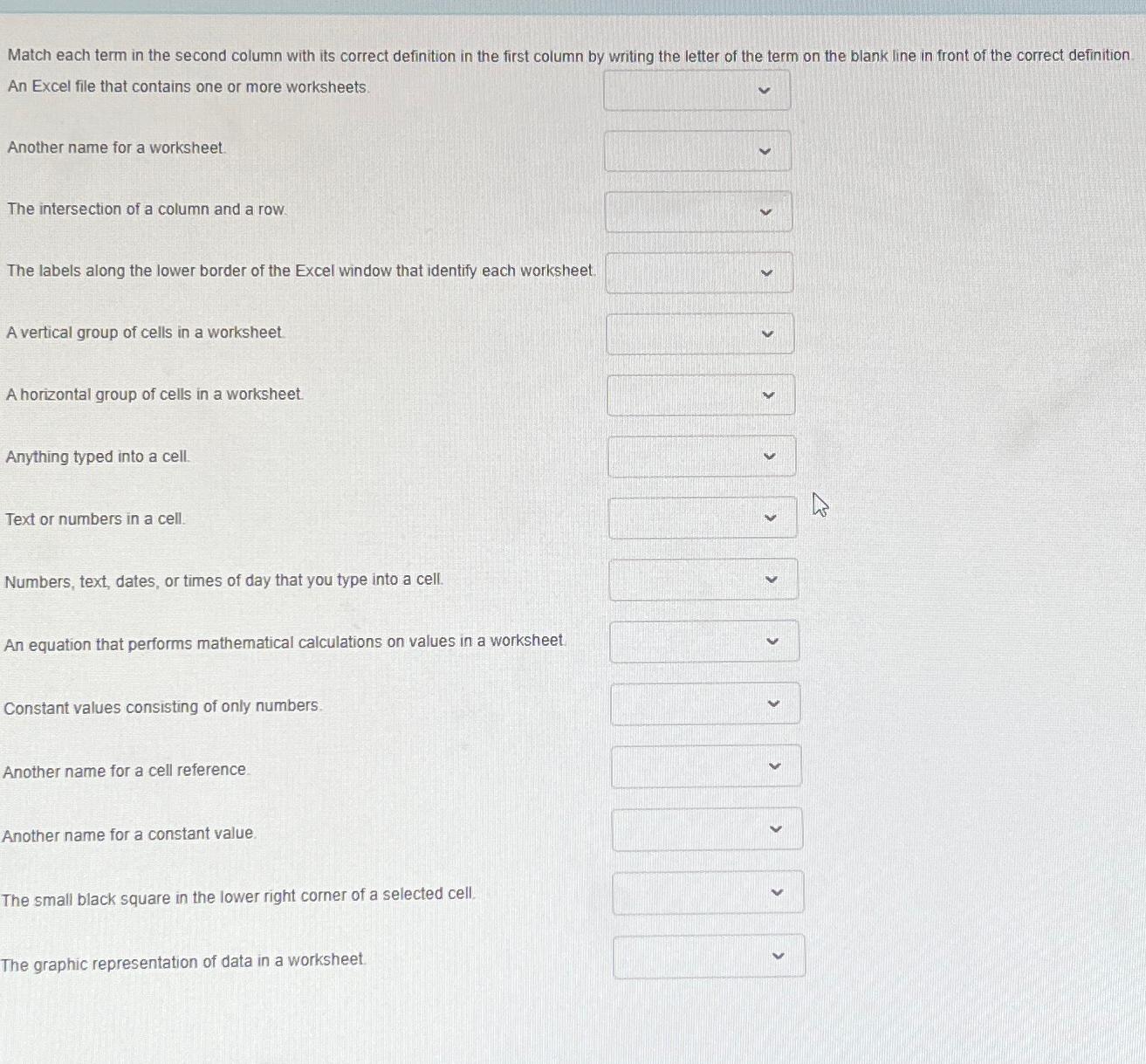 Match each term in the second column with its correct definition in the first column by writing the letter of the term on the blank line in front of the correct definition.

An Excel file that contains one or more worksheets.

Another name for a worksheet.

The intersection of a column and a row.

The labels along the lower border of the Excel window that identify each worksheet.

A vertical group of cells in a worksheet.

A horizontal group of cells in a worksheet.

Anything typed into a cell.

Text or numbers in a cell.

Numbers, text, dates, or times of day that you type into a cell.

An equation that performs mathematical calculations on values in a worksheet.

Constant values consisting of only numbers.

Another name for a cell reference.

Another name for a constant value.

The small black square in the lower right corner of a selected cell.

The graphic representation of data in a worksheet.